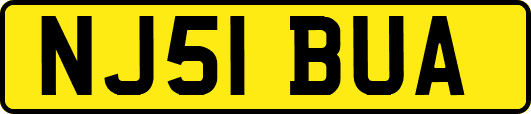 NJ51 BUA